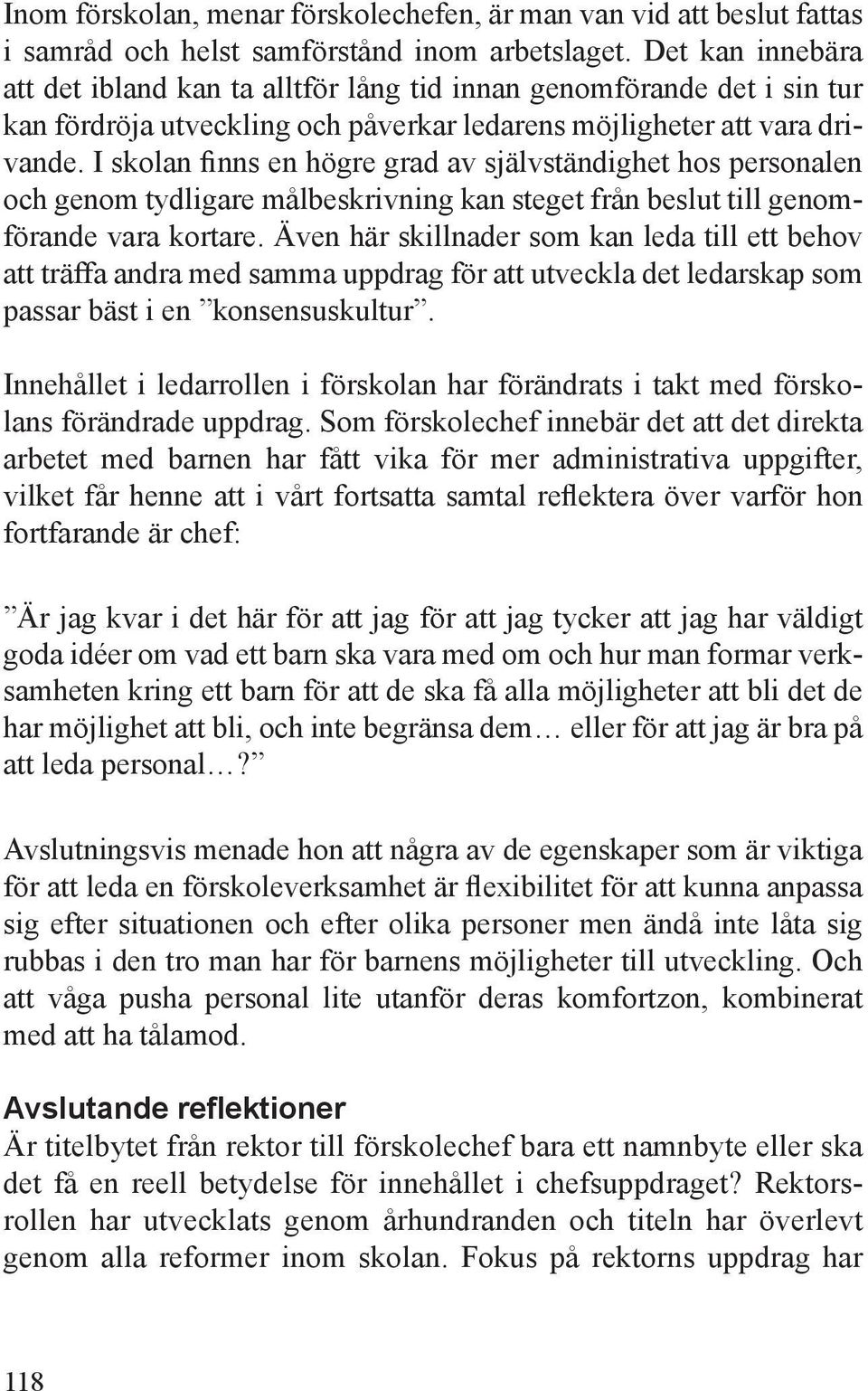 Inom förskolan, menar förskolechefen, är man van vid att beslut fattas i samråd och helst samförstånd inom arbetslaget. Det kan innebära att det ibland kan ta alltför lång tid innan genomförande det i sin tur kan fördröja utveckling och påverkar ledarens möjligheter att vara drivande. I skolan finns en högre grad av självständighet hos personalen och genom tydligare målbeskrivning kan steget från beslut till genomförande vara kortare. Även här skillnader som kan leda till ett behov att träffa andra med samma uppdrag för att utveckla det ledarskap som passar bäst i en ”konsensuskultur”.

Innehållet i ledarrollen i förskolan har förändrats i takt med förskolans förändrade uppdrag. Som förskolechef innebär det att det direkta arbetet med barnen har fått vika för mer administrativa uppgifter, vilket får henne att i vårt fortsatta samtal reflektera över varför hon fortfarande är chef:

”Är jag kvar i det här för att jag för att jag tycker att jag har väldigt goda idéer om vad ett barn ska vara med om och hur man formar verksamheten kring ett barn för att de ska få alla möjligheter att bli det de har möjlighet att bli, och inte begränsa dem… eller för att jag är bra på att leda personal…?”

Avslutningsvis menade hon att några av de egenskaper som är viktiga för att leda en förskoleverksamhet är flexibilitet för att kunna anpassa sig efter situationen och efter olika personer men ändå inte låta sig rubbas i den tro man har för barnens möjligheter till utveckling. Och att våga pusha personal lite utanför deras komfortzon, kombinerat med att ha tålamod.

Avslutande reflektioner
Är titelbytet från rektor till förskolechef bara ett namnbyte eller ska det få en reell betydelse för innehållet i chefsuppdraget? Rektorsrollen har utvecklats genom århundranden och titeln har överlevt genom alla reformer inom skolan. Fokus på rektorns uppdrag har

118